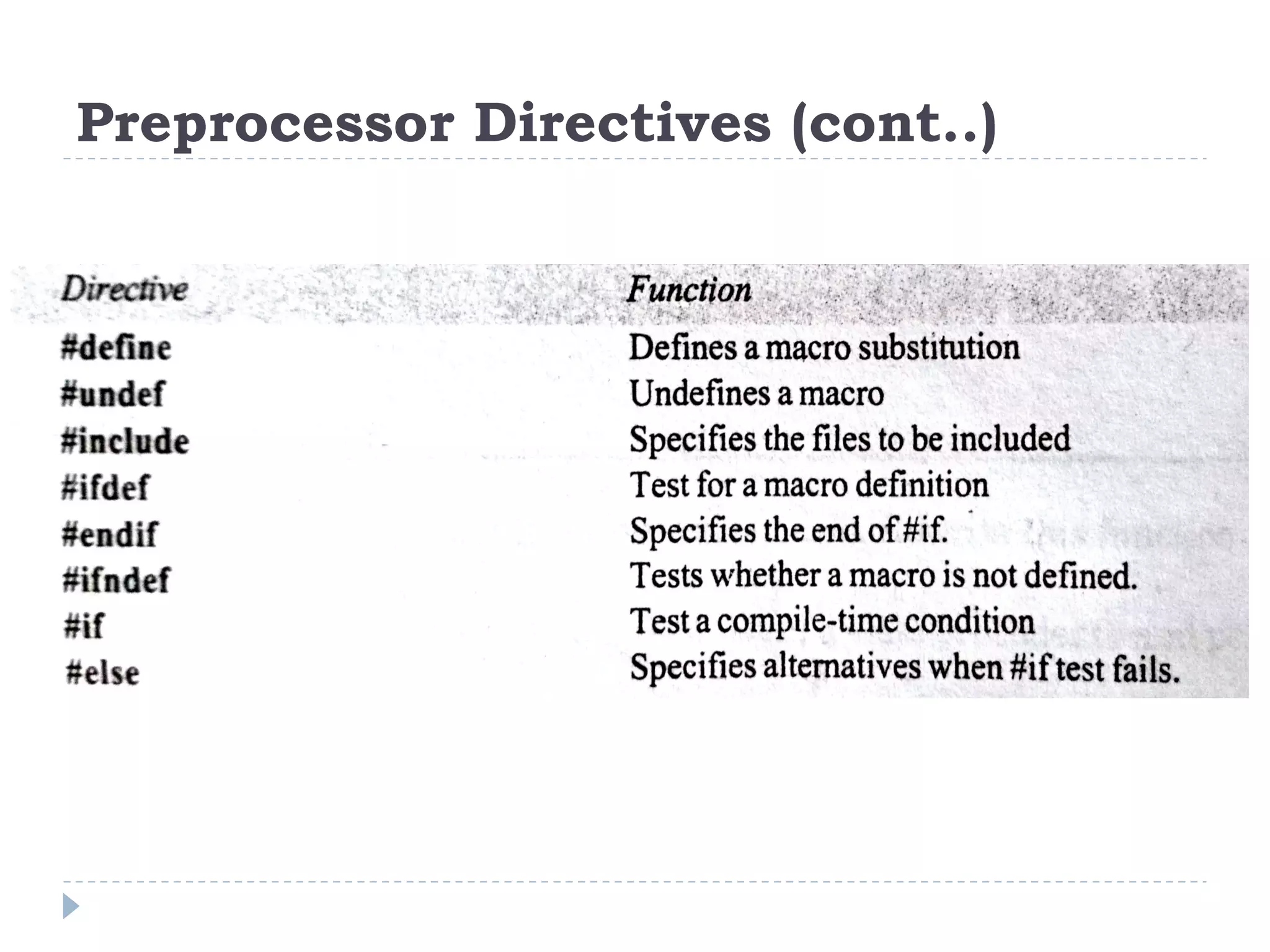 Preprocessor Directives (cont..)

| Directive | Function |
|---|---|
| #define | Defines a macro substitution |
| #undef | Undefines a macro |
| #include | Specifies the files to be included |
| #ifdef | Test for a macro definition |
| #endif | Specifies the end of #if. |
| #ifndef | Tests whether a macro is not defined. |
| #if | Test a compile-time condition |
| #else | Specifies alternatives when #if test fails. |